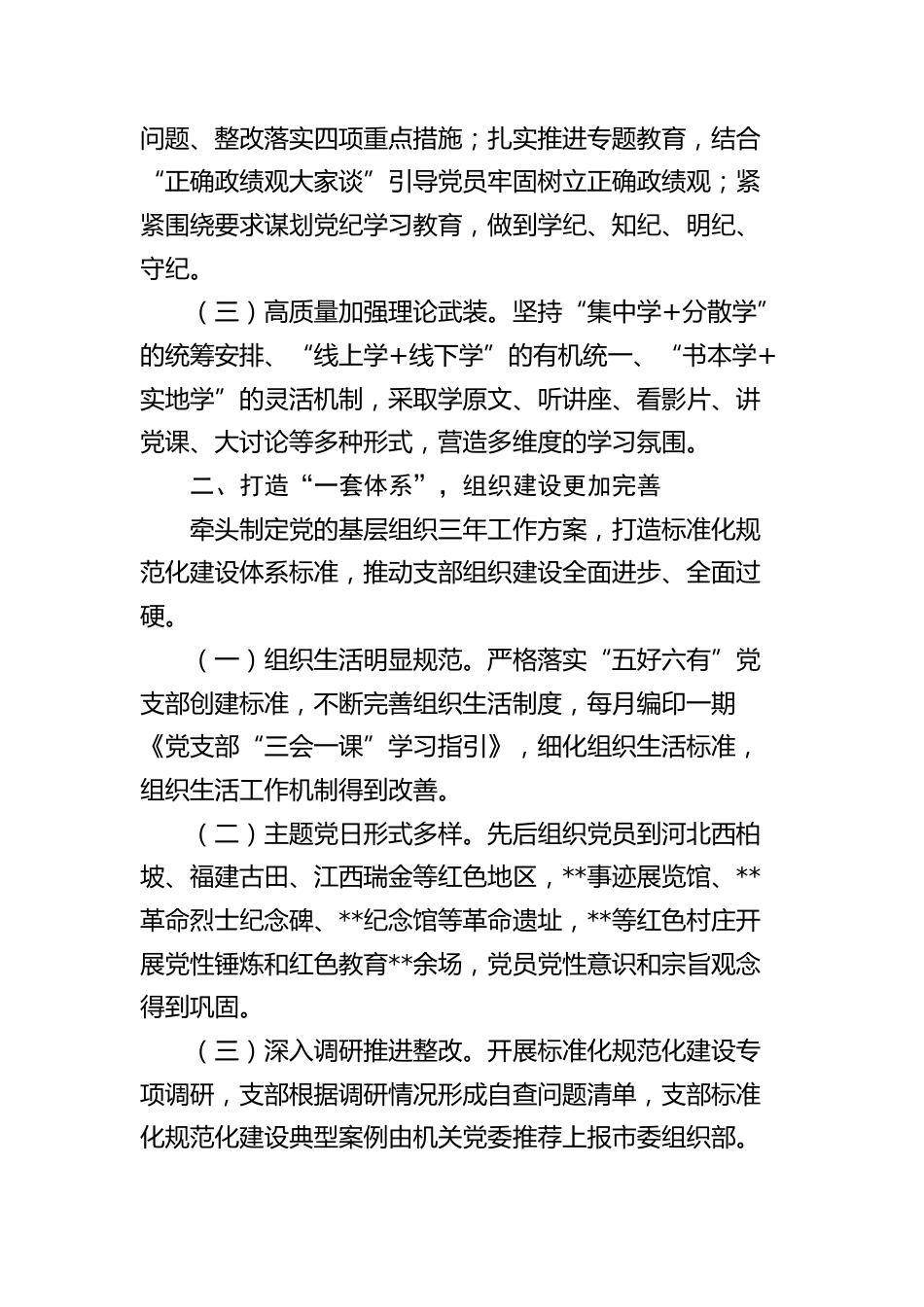 问题、整改落实四项重点措施；扎实推进专题教育，结合“正确政绩观大家谈”引导党员牢固树立正确政绩观；紧紧围绕要求谋划党纪学习教育，做到学纪、知纪、明纪、守纪。

（三）高质量加强理论武装。坚持“集中学+分散学”的统筹安排、“线上学+线下学”的有机统一、“书本学+实地学”的灵活机制，采取学原文、听讲座、看影片、讲党课、大讨论等多种形式，营造多维度的学习氛围。

二、打造“一套体系”，组织建设更加完善

牵头制定党的基层组织三年工作方案，打造标准化规范化建设体系标准，推动支部组织建设全面进步、全面过硬。

（一）组织生活明显规范。严格落实“五好六有”党支部创建标准，不断完善组织生活制度，每月编印一期《党支部“三会一课”学习指引》，细化组织生活标准，组织生活工作机制得到改善。

（二）主题党日形式多样。先后组织党员到河北西柏坡、福建古田、江西瑞金等红色地区，**事迹展览馆、**革命烈士纪念碑、**纪念馆等革命遗址，**等红色村庄开展党性锤炼和红色教育**余场，党员党性意识和宗旨观念得到巩固。

（三）深入调研推进整改。开展标准化规范化建设专项调研，支部根据调研情况形成自查问题清单，支部标准化规范化建设典型案例由机关党委推荐上报市委组织部。